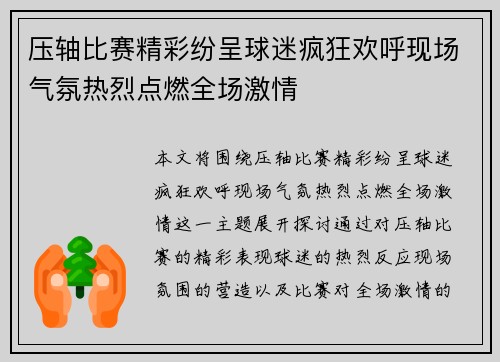 压轴比赛精彩纷呈球迷疯狂欢呼现场气氛热烈点燃全场激情

本文将围绕压轴比赛精彩纷呈球迷疯狂欢呼现场气氛热烈点燃全场激情这一主题展开探讨通过对压轴比赛的精彩表现球迷的热烈反应现场氛围的营造以及比赛对全场激情的